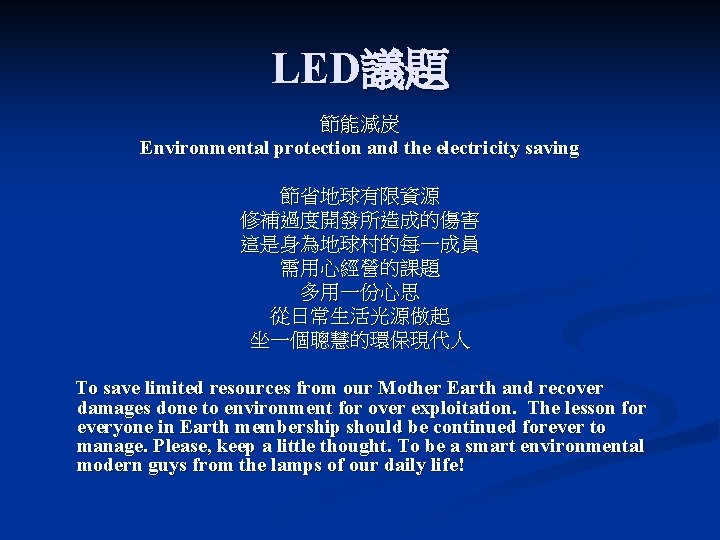 LED議題

節能減炭
Environmental protection and the electricity saving

節省地球有限資源
修補過度開發所造成的傷害
這是身為地球村的每一成員
需用心經營的課題
多用一份心思
從日常生活光源做起
坐一個聰慧的環保現代人

To save limited resources from our Mother Earth and recover damages done to environment for over exploitation. The lesson for everyone in Earth membership should be continued forever to manage. Please, keep a little thought. To be a smart environmental modern guys from the lamps of our daily life!